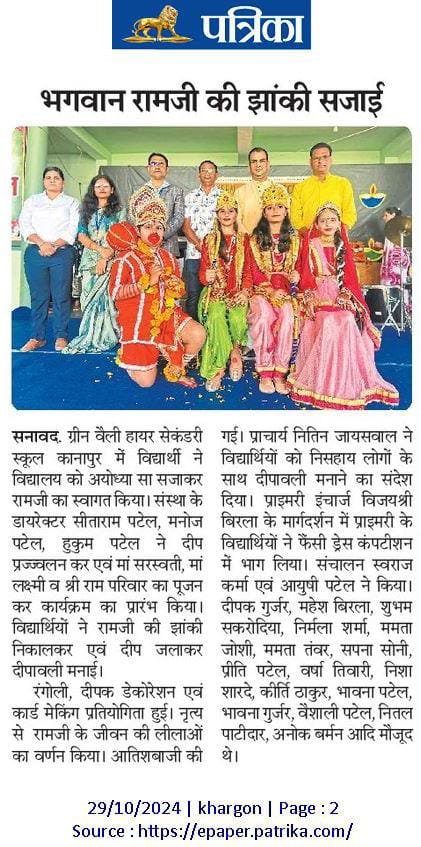 पत्रिका

भगवान रामजी की झांकी सजाई

सनावद. ग्रीन वैली हायर सेकंडरी स्कूल कानापुर में विद्यार्थी ने विद्यालय को अयोध्या सा सजाकर रामजी का स्वागत किया। संस्था के डायरेक्टर सीताराम पटेल, मनोज पटेल, हुकुम पटेल ने दीप प्रज्ज्वलन कर एवं मां सरस्वती, मां लक्ष्मी व श्री राम परिवार का पूजन कर कार्यक्रम का प्रारंभ किया। विद्यार्थियों ने रामजी की झांकी निकालकर एवं दीप जलाकर दीपावली मनाई।

रंगोली, दीपक डेकोरेशन एवं कार्ड मेकिंग प्रतियोगिता हुई। नृत्य से रामजी के जीवन की लीलाओं का वर्णन किया। आतिशबाजी की गई। प्राचार्य नितिन जायसवाल ने विद्यार्थियों को निसहाय लोगों के साथ दीपावली मनाने का संदेश दिया। प्राइमरी इंचार्ज विजयश्री बिरला के मार्गदर्शन में प्राइमरी के विद्यार्थियों ने फैंसी ड्रेस कंपटीशन में भाग लिया। संचालन स्वराज कर्मा एवं आयुषी पटेल ने किया। दीपक गुर्जर, महेश बिरला, शुभम सकरोदिया, निर्मला शर्मा, ममता जोशी, ममता तंवर, सपना सोनी, प्रीति पटेल, वर्षा तिवारी, निशा शारदे, कीर्ति ठाकुर, भावना पटेल, भावना गुर्जर, वैशाली पटेल, नितल पाटीदार, अनोक बर्मन आदि मौजूद थे।

29/10/2024 | khargon | Page : 2
Source : https://epaper.patrika.com/